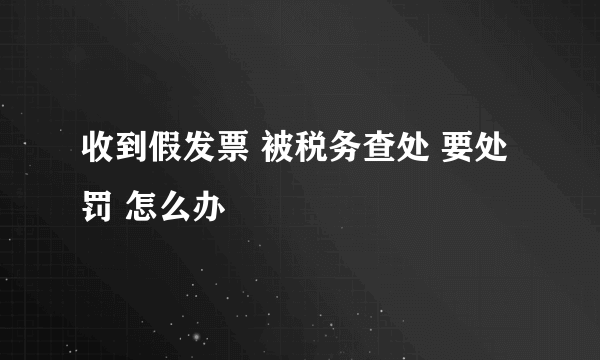 收到假发票 被税务查处 要处罚 怎么办